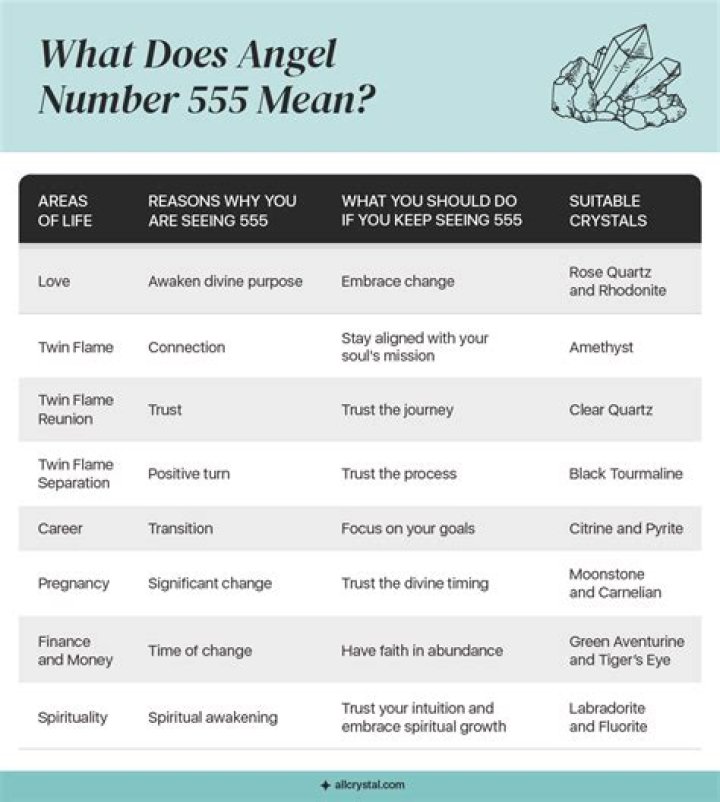 What Does Angel Number 555 Mean?

| AREAS OF LIFE | REASONS WHY YOU ARE SEEING 555 | WHAT YOU SHOULD DO IF YOU KEEP SEEING 555 | SUITABLE CRYSTALS |
|---|---|---|---|
| Love | Awaken divine purpose | Embrace change | Rose Quartz and Rhodonite |
| Twin Flame | Connection | Stay aligned with your soul's mission | Amethyst |
| Twin Flame Reunion | Trust | Trust the journey | Clear Quartz |
| Twin Flame Separation | Positive turn | Trust the process | Black Tourmaline |
| Career | Transition | Focus on your goals | Citrine and Pyrite |
| Pregnancy | Significant change | Trust the divine timing | Moonstone and Carnelian |
| Finance and Money | Time of change | Have faith in abundance | Green Aventurine and Tiger's Eye |
| Spirituality | Spiritual awakening | Trust your intuition and embrace spiritual growth | Labradorite and Fluorite |

allcrystal.com